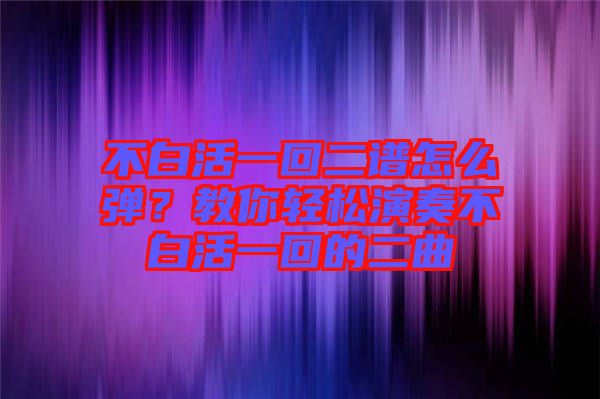 不白活一回二谱怎么弹？教你轻松演奏不白活一回的二曲